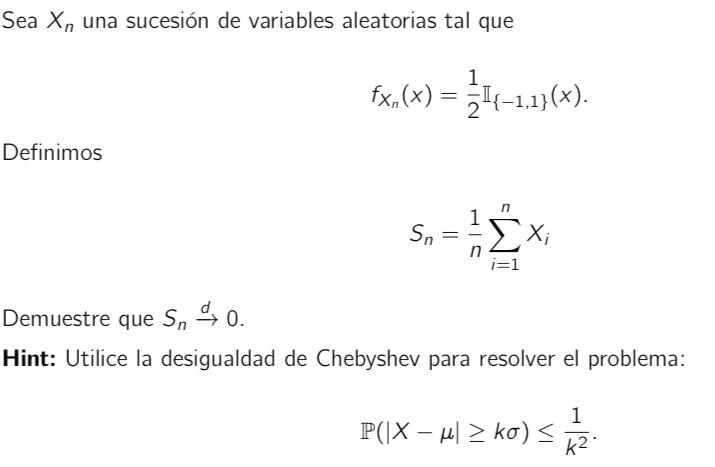 Sea $X_n$ una sucesión de variables aleatorias tal que

$$f_{X_n}(x) = \frac{1}{2}\mathbb{I}_{\{-1,1\}}(x).$$

Definimos

$$S_n = \frac{1}{n}\sum_{i=1}^{n} X_i$$

Demuestre que $S_n \xrightarrow{d} 0$.

**Hint:** Utilice la desigualdad de Chebyshev para resolver el problema:

$$\mathbb{P}(|X - \mu| \geq k\sigma) \leq \frac{1}{k^2}.$$